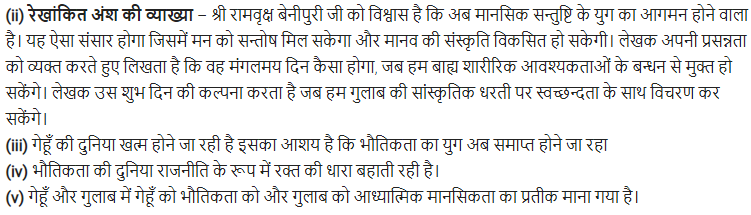 (ii) रेखांकित अंश की व्याख्या – श्री रामवृक्ष बेनीपुरी जी को विश्वास है कि अब मानसिक सन्तुष्टि के युग का आगमन होने वाला है। यह ऐसा संसार होगा जिसमें मन को सन्तोष मिल सकेगा और मानव की संस्कृति विकसित हो सकेगी। लेखक अपनी प्रसन्नता को व्यक्त करते हुए लिखता है कि वह मंगलमय दिन कैसा होगा, जब हम बाह्य शारीरिक आवश्यकताओं के बन्धन से मुक्त हो सकेंगे। लेखक उस शुभ दिन की कल्पना करता है जब हम गुलाब की सांस्कृतिक धरती पर स्वच्छन्दता के साथ विचरण कर सकेंगे।
(iii) गेहूँ की दुनिया खत्म होने जा रही है इसका आशय है कि भौतिकता का युग अब समाप्त होने जा रहा
(iv) भौतिकता की दुनिया राजनीति के रूप में रक्त की धारा बहाती रही है।
(v) गेहूँ और गुलाब में गेहूँ को भौतिकता को और गुलाब को आध्यात्मिक मानसिकता का प्रतीक माना गया है।